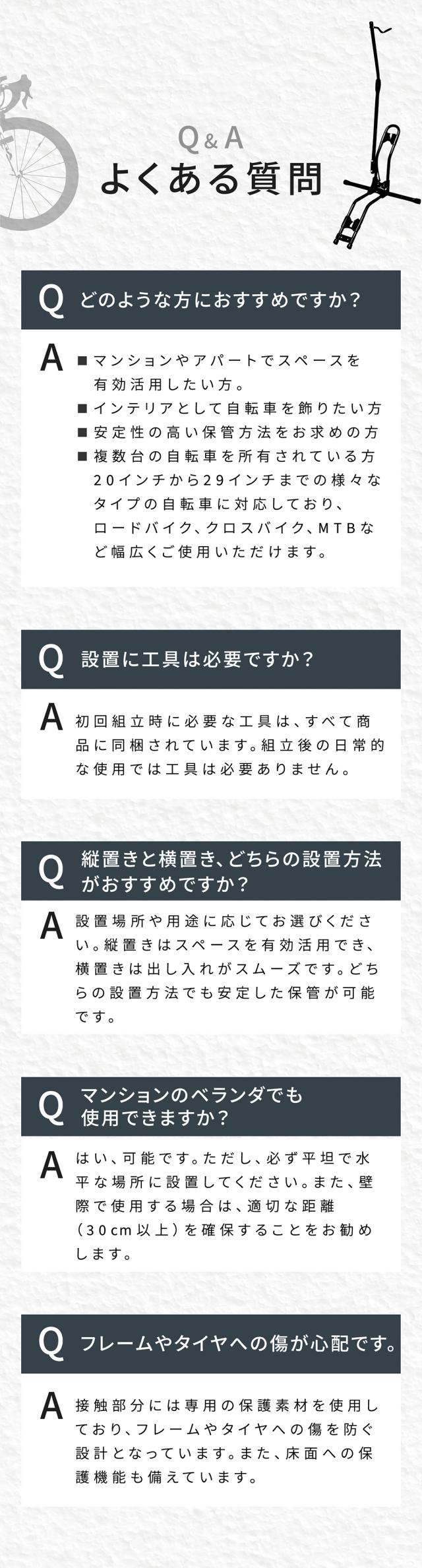 Q&A
よくある質問

Q どのような方におすすめですか？

A ■マンションやアパートでスペースを有効活用したい方。
■インテリアとして自転車を飾りたい方
■安定性の高い保管方法をお求めの方
■複数台の自転車を所有されている方
20インチから29インチまでの様々なタイプの自転車に対応しており、ロードバイク、クロスバイク、MTBなど幅広くご使用いただけます。

Q 設置に工具は必要ですか？

A 初回組立時に必要な工具は、すべて商品に同梱されています。組立後の日常的な使用では工具は必要ありません。

Q 縦置きと横置き、どちらの設置方法がおすすめですか？

A 設置場所や用途に応じてお選びください。縦置きはスペースを有効活用でき、横置きは出し入れがスムーズです。どちらの設置方法でも安定した保管が可能です。

Q マンションのベランダでも使用できますか？

A はい、可能です。ただし、必ず平坦で水平な場所に設置してください。また、壁際で使用する場合は、適切な距離（30cm以上）を確保することをお勧めします。

Q フレームやタイヤへの傷が心配です。

A 接触部分には専用の保護素材を使用しており、フレームやタイヤへの傷を防ぐ設計となっています。また、床面への保護機能も備えています。